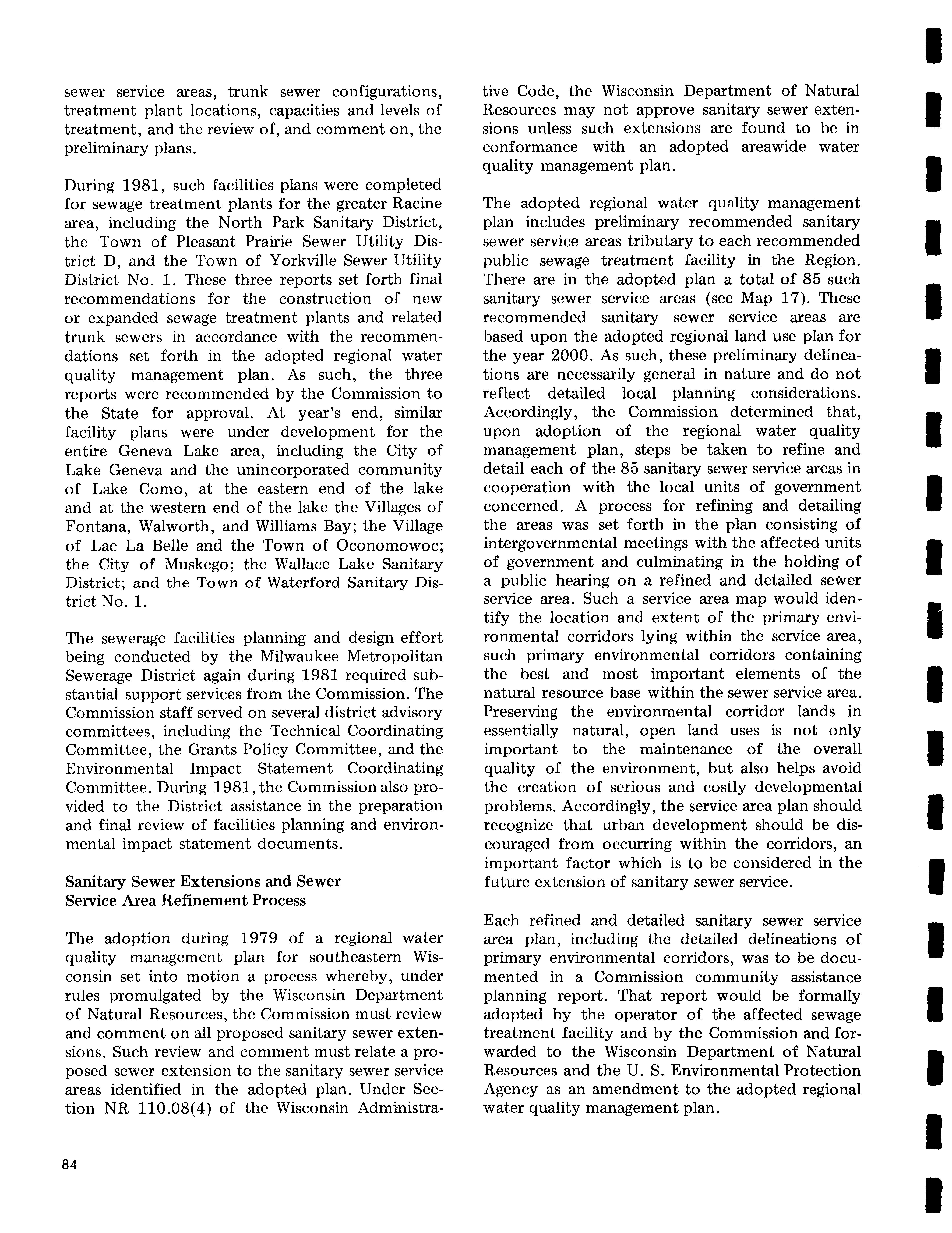 sewer service areas, trunk sewer configurations, treatment plant locations, capacities and levels of treatment, and the review of, and comment on, the preliminary plans.

During 1981, such facilities plans were completed for sewage treatment plants for the greater Racine area, including the North Park Sanitary District, the Town of Pleasant Prairie Sewer Utility District D, and the Town of Yorkville Sewer Utility District No. 1. These three reports set forth final recommendations for the construction of new or expanded sewage treatment plants and related trunk sewers in accordance with the recommendations set forth in the adopted regional water quality management plan. As such, the three reports were recommended by the Commission to the State for approval. At year's end, similar facility plans were under development for the entire Geneva Lake area, including the City of Lake Geneva and the unincorporated community of Lake Como, at the eastern end of the lake and at the western end of the lake the Villages of Fontana, Walworth, and Williams Bay; the Village of Lac La Belle and the Town of Oconomowoc; the City of Muskego; the Wallace Lake Sanitary District; and the Town of Waterford Sanitary District No. 1.

The sewerage facilities planning and design effort being conducted by the Milwaukee Metropolitan Sewerage District again during 1981 required substantial support services from the Commission. The Commission staff served on several district advisory committees, including the Technical Coordinating Committee, the Grants Policy Committee, and the Environmental Impact Statement Coordinating Committee. During 1981, the Commission also provided to the District assistance in the preparation and final review of facilities planning and environmental impact statement documents.

Sanitary Sewer Extensions and Sewer Service Area Refinement Process

The adoption during 1979 of a regional water quality management plan for southeastern Wisconsin set into motion a process whereby, under rules promulgated by the Wisconsin Department of Natural Resources, the Commission must review and comment on all proposed sanitary sewer extensions. Such review and comment must relate a proposed sewer extension to the sanitary sewer service areas identified in the adopted plan. Under Section NR 110.08(4) of the Wisconsin Administrative Code, the Wisconsin Department of Natural Resources may not approve sanitary sewer extensions unless such extensions are found to be in conformance with an adopted areawide water quality management plan.

The adopted regional water quality management plan includes preliminary recommended sanitary sewer service areas tributary to each recommended public sewage treatment facility in the Region. There are in the adopted plan a total of 85 such sanitary sewer service areas (see Map 17). These recommended sanitary sewer service areas are based upon the adopted regional land use plan for the year 2000. As such, these preliminary delineations are necessarily general in nature and do not reflect detailed local planning considerations. Accordingly, the Commission determined that, upon adoption of the regional water quality management plan, steps be taken to refine and detail each of the 85 sanitary sewer service areas in cooperation with the local units of government concerned. A process for refining and detailing the areas was set forth in the plan consisting of intergovernmental meetings with the affected units of government and culminating in the holding of a public hearing on a refined and detailed sewer service area. Such a service area map would identify the location and extent of the primary environmental corridors lying within the service area, such primary environmental corridors containing the best and most important elements of the natural resource base within the sewer service area. Preserving the environmental corridor lands in essentially natural, open land uses is not only important to the maintenance of the overall quality of the environment, but also helps avoid the creation of serious and costly developmental problems. Accordingly, the service area plan should recognize that urban development should be discouraged from occurring within the corridors, an important factor which is to be considered in the future extension of sanitary sewer service.

Each refined and detailed sanitary sewer service area plan, including the detailed delineations of primary environmental corridors, was to be documented in a Commission community assistance planning report. That report would be formally adopted by the operator of the affected sewage treatment facility and by the Commission and forwarded to the Wisconsin Department of Natural Resources and the U. S. Environmental Protection Agency as an amendment to the adopted regional water quality management plan.

84